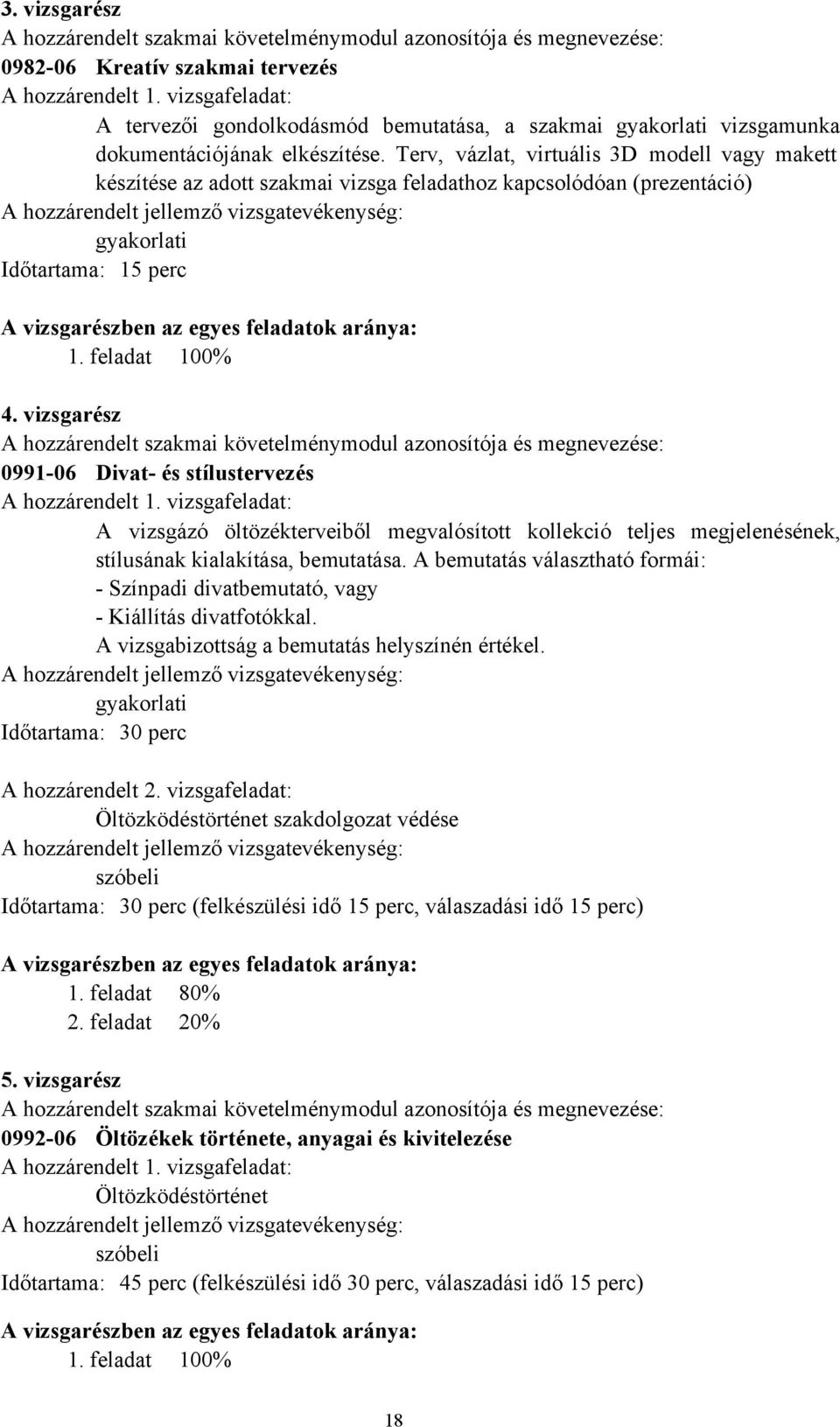 3. vizsgarész

A hozzárendelt szakmai követelménymodul azonosítója és megnevezése:

0982-06 Kreatív szakmai tervezés

A hozzárendelt 1. vizsgafeladat:

A tervezői gondolkodásmód bemutatása, a szakmai gyakorlati vizsgamunka dokumentációjának elkészítése. Terv, vázlat, virtuális 3D modell vagy makett készítése az adott szakmai vizsga feladathoz kapcsolódóan (prezentáció)

A hozzárendelt jellemző vizsgatevékenység:

gyakorlati

Időtartama: 15 perc

A vizsgarészben az egyes feladatok aránya:

1. feladat 100%

4. vizsgarész

A hozzárendelt szakmai követelménymodul azonosítója és megnevezése:

0991-06 Divat- és stílustervezés

A hozzárendelt 1. vizsgafeladat:

A vizsgázó öltözékterveiből megvalósított kollekció teljes megjelenésének, stílusának kialakítása, bemutatása. A bemutatás választható formái:

- Színpadi divatbemutató, vagy

- Kiállítás divatfotókkal.

A vizsgabizottság a bemutatás helyszínén értékel.

A hozzárendelt jellemző vizsgatevékenység:

gyakorlati

Időtartama: 30 perc

A hozzárendelt 2. vizsgafeladat:

Öltözködéstörténet szakdolgozat védése

A hozzárendelt jellemző vizsgatevékenység:

szóbeli

Időtartama: 30 perc (felkészülési idő 15 perc, válaszadási idő 15 perc)

A vizsgarészben az egyes feladatok aránya:

1. feladat 80%

2. feladat 20%

5. vizsgarész

A hozzárendelt szakmai követelménymodul azonosítója és megnevezése:

0992-06 Öltözékek története, anyagai és kivitelezése

A hozzárendelt 1. vizsgafeladat:

Öltözködéstörténet

A hozzárendelt jellemző vizsgatevékenység:

szóbeli

Időtartama: 45 perc (felkészülési idő 30 perc, válaszadási idő 15 perc)

A vizsgarészben az egyes feladatok aránya:

1. feladat 100%

18